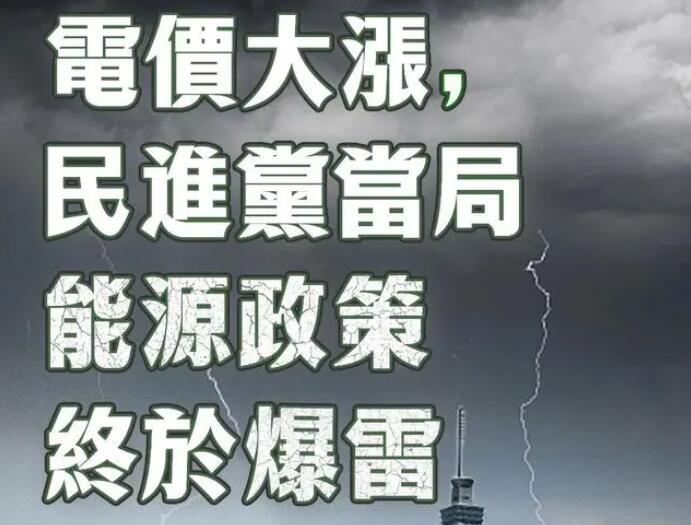 電價大漲，
民進黨當局
能源政策
終於爆雷